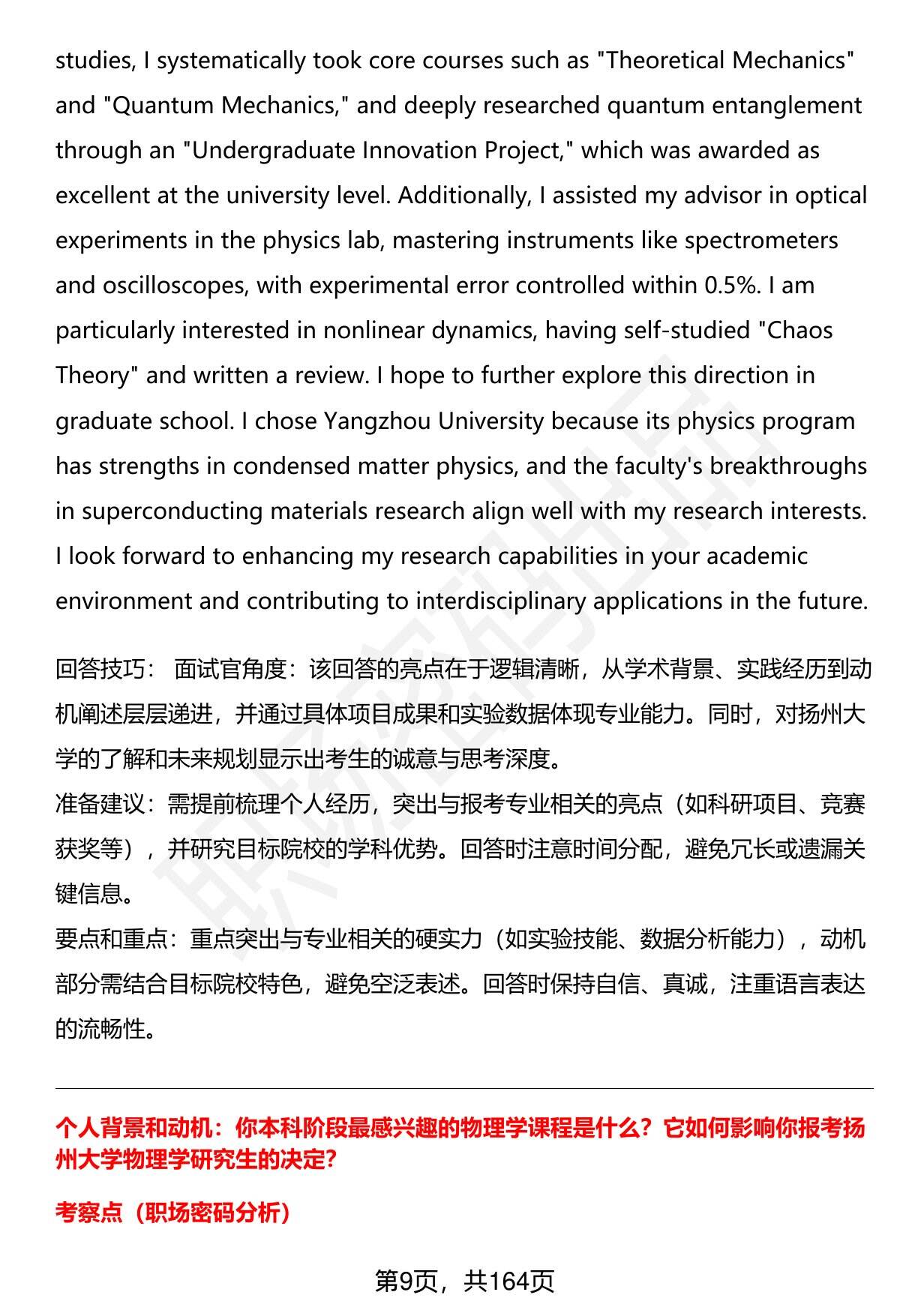 studies, I systematically took core courses such as "Theoretical Mechanics" and "Quantum Mechanics," and deeply researched quantum entanglement through an "Undergraduate Innovation Project," which was awarded as excellent at the university level. Additionally, I assisted my advisor in optical experiments in the physics lab, mastering instruments like spectrometers and oscilloscopes, with experimental error controlled within 0.5%. I am particularly interested in nonlinear dynamics, having self-studied "Chaos Theory" and written a review. I hope to further explore this direction in graduate school. I chose Yangzhou University because its physics program has strengths in condensed matter physics, and the faculty's breakthroughs in superconducting materials research align well with my research interests. I look forward to enhancing my research capabilities in your academic environment and contributing to interdisciplinary applications in the future.

回答技巧： 面试官角度：该回答的亮点在于逻辑清晰，从学术背景、实践经历到动机阐述层层递进，并通过具体项目成果和实验数据体现专业能力。同时，对扬州大学的了解和未来规划显示出考生的诚意与思考深度。
准备建议：需提前梳理个人经历，突出与报考专业相关的亮点（如科研项目、竞赛获奖等），并研究目标院校的学科优势。回答时注意时间分配，避免冗长或遗漏关键信息。
要点和重点：重点突出与专业相关的硬实力（如实验技能、数据分析能力），动机部分需结合目标院校特色，避免空泛表述。回答时保持自信、真诚，注重语言表达的流畅性。

个人背景和动机：你本科阶段最感兴趣的物理学课程是什么？它如何影响你报考扬州大学物理学研究生的决定?

考察点（职场密码分析）

第9页，共164页